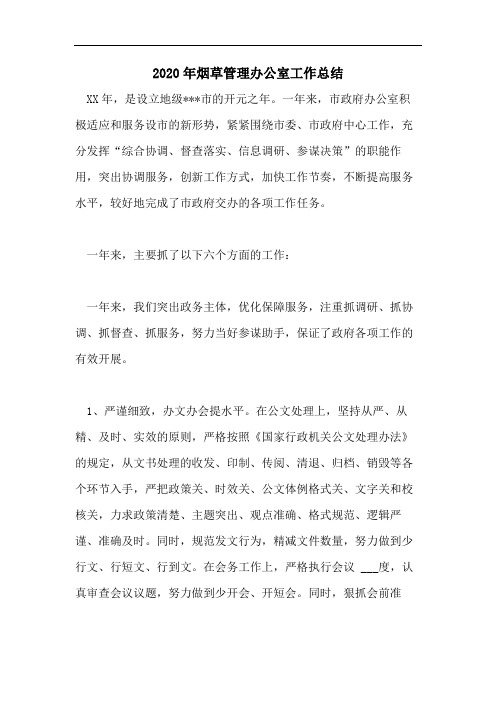 2020年烟草管理办公室工作总结

XX年，是设立地级***市的开元之年。一年来，市政府办公室积极适应和服务设市的新形势，紧紧围绕市委、市政府中心工作，充分发挥“综合协调、督查落实、信息调研、参谋决策”的职能作用，突出协调服务，创新工作方式，加快工作节奏，不断提高服务水平，较好地完成了市政府交办的各项工作任务。

一年来，主要抓了以下六个方面的工作：

一年来，我们突出政务主体，优化保障服务，注重抓调研、抓协调、抓督查、抓服务，努力当好参谋助手，保证了政府各项工作的有效开展。

1、严谨细致，办文办会提水平。在公文处理上，坚持从严、从精、及时、实效的原则，严格按照《国家行政机关公文处理办法》的规定，从文书处理的收发、印制、传阅、清退、归档、销毁等各个环节入手，严把政策关、时效关、公文体例格式关、文字关和校核关，力求政策清楚、主题突出、观点准确、格式规范、逻辑严谨、准确及时。同时，规范发文行为，精减文件数量，努力做到少行文、行短文、行到文。在会务工作上，严格执行会议 ___度，认真审查会议议题，努力做到少开会、开短会。同时，狠抓会前准